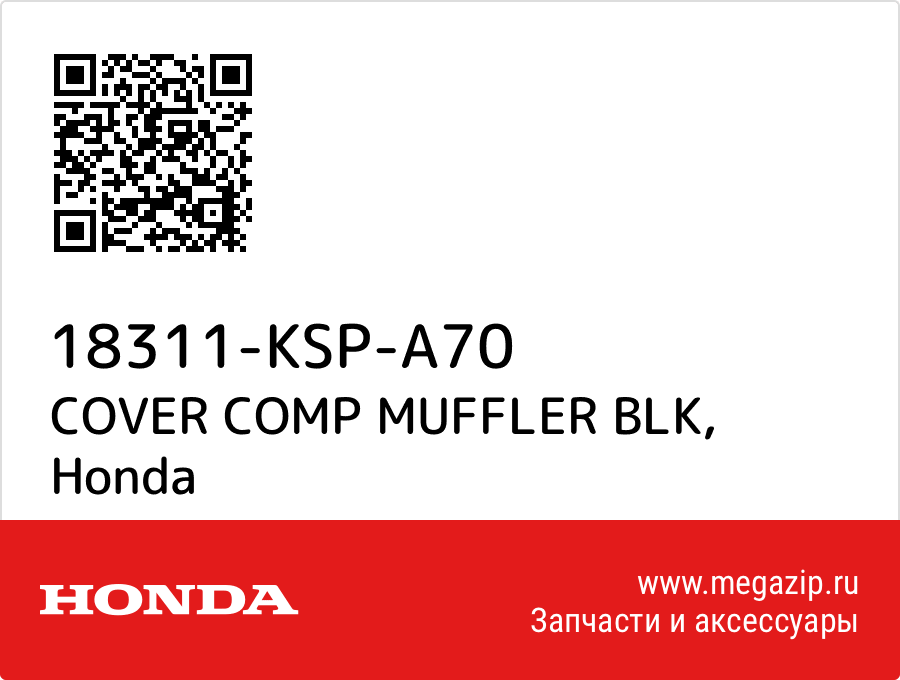 18311-KSP-A70
COVER COMP MUFFLER BLK,
Honda

HONDA

www.megazip.ru
Запчасти и аксессуары